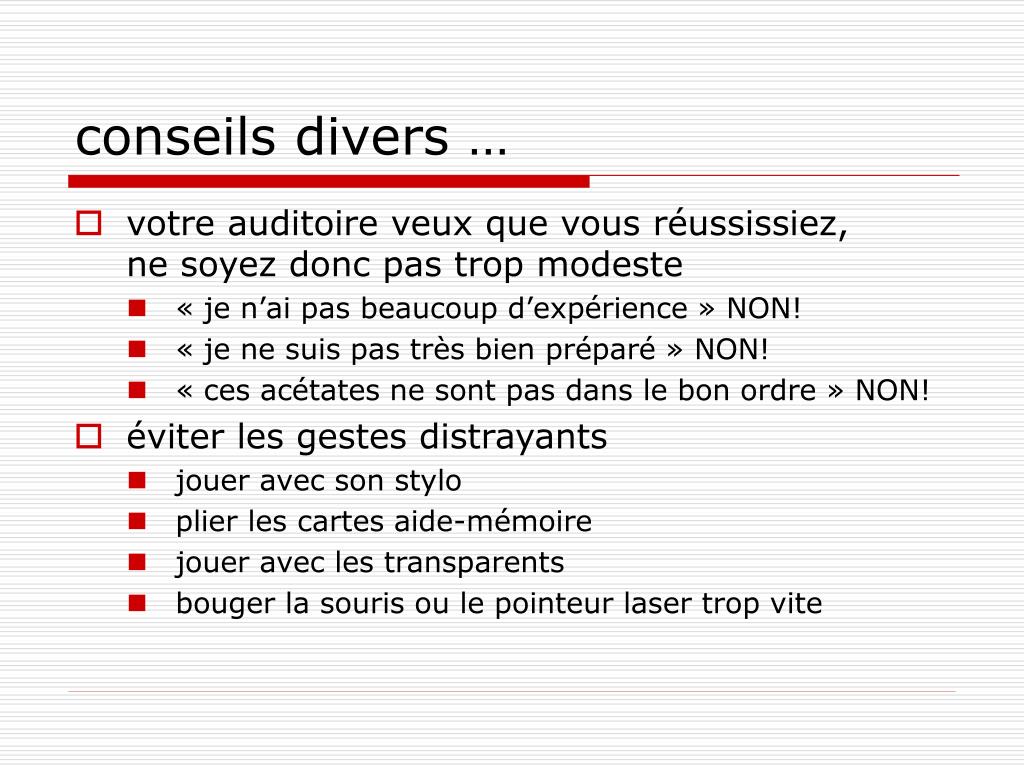 conseils divers …

votre auditoire veux que vous réussissiez, ne soyez donc pas trop modeste

« je n’ai pas beaucoup d’expérience » NON!

« je ne suis pas très bien préparé » NON!

« ces acétates ne sont pas dans le bon ordre » NON!

éviter les gestes distrayants

jouer avec son stylo

plier les cartes aide-mémoire

jouer avec les transparents

bouger la souris ou le pointeur laser trop vite